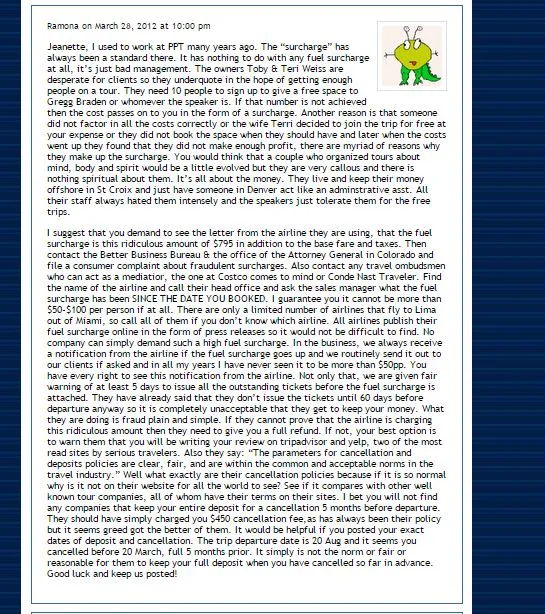 Ramona on March 28, 2012 at 10:00 pm

Jeanette, I used to work at PPT many years ago. The “surcharge” has always been a standard there. It has nothing to do with any fuel surcharge at all, it’s just bad management. The owners Toby & Teri Weiss are desperate for clients so they underquote in the hope of getting enough people on a tour. They need 10 people to sign up to give a free space to Gregg Braden or whomever the speaker is. If that number is not achieved then the cost passes on to you in the form of a surcharge. Another reason is that someone did not factor in all the costs correctly or the wife Terri decided to join the trip for free at your expense or they did not book the space when they should have and later when the costs went up they found that they did not make enough profit, there are myriad of reasons why they make up the surcharge. You would think that a couple who organized tours about mind, body and spirit would be a little evolved but they are very callous and there is nothing spiritual about them. It’s all about the money. They live and keep their money offshore in St Croix and just have someone in Denver act like an adminstrative asst. All their staff always hated them intensely and the speakers just tolerate them for the free trips.

I suggest that you demand to see the letter from the airline they are using, that the fuel surcharge is this ridiculous amount of $795 in addition to the base fare and taxes. Then contact the Better Business Bureau & the office of the Attorney General in Colorado and file a consumer complaint about fraudulent surcharges. Also contact any travel ombudsmen who can act as a mediatior, the one at Costco comes to mind or Conde Nast Traveler. Find the name of the airline and call their head office and ask the sales manager what the fuel surcharge has been SINCE THE DATE YOU BOOKED. I guarantee you it cannot be more than $50-$100 per person if at all. There are only a limited number of airlines that fly to Lima out of Miami, so call all of them if you don’t know which airline. All airlines publish their fuel surcharge online in the form of press releases so it would not be difficult to find. No company can simply demand such a high fuel surcharge. In the business, we always receive a notification from the airline if the fuel surcharge goes up and we routinely send it out to our clients if asked and in all my years I have never seen it to be more than $50pp. You have every right to see this notification from the airline. Not only that, we are given fair warning of at least 5 days to issue all the outstanding tickets before the fuel surcharge is attached. They have already said that they don’t issue the tickets until 60 days before departure anyway so it is completely unacceptable that they get to keep your money. What they are doing is fraud plain and simple. If they cannot prove that the airline is charging this ridiculous amount then they need to give you a full refund. If not, your best option is to warn them that you will be writing your review on tripadvisor and yelp, two of the most read sites by serious travelers. Also they say: “The parameters for cancellation and deposits policies are clear, fair, and are within the common and acceptable norms in the travel industry.” Well what exactly are their cancellation policies because if it is so normal why is it not on their website for all the world to see? See if it compares with other well known tour companies, all of whom have their terms on their sites. I bet you will not find any companies that keep your entire deposit for a cancellation 5 months before departure. They should have simply charged you $450 cancellation fee,as has always been their policy but it seems greed got the better of them. It would be helpful if you posted your exact dates of deposit and cancellation. The trip departure date is 20 Aug and it seems you cancelled before 20 March, full 5 months prior. It simply is not the norm or fair or reasonable for them to keep your full deposit when you have cancelled so far in advance. Good luck and keep us posted!